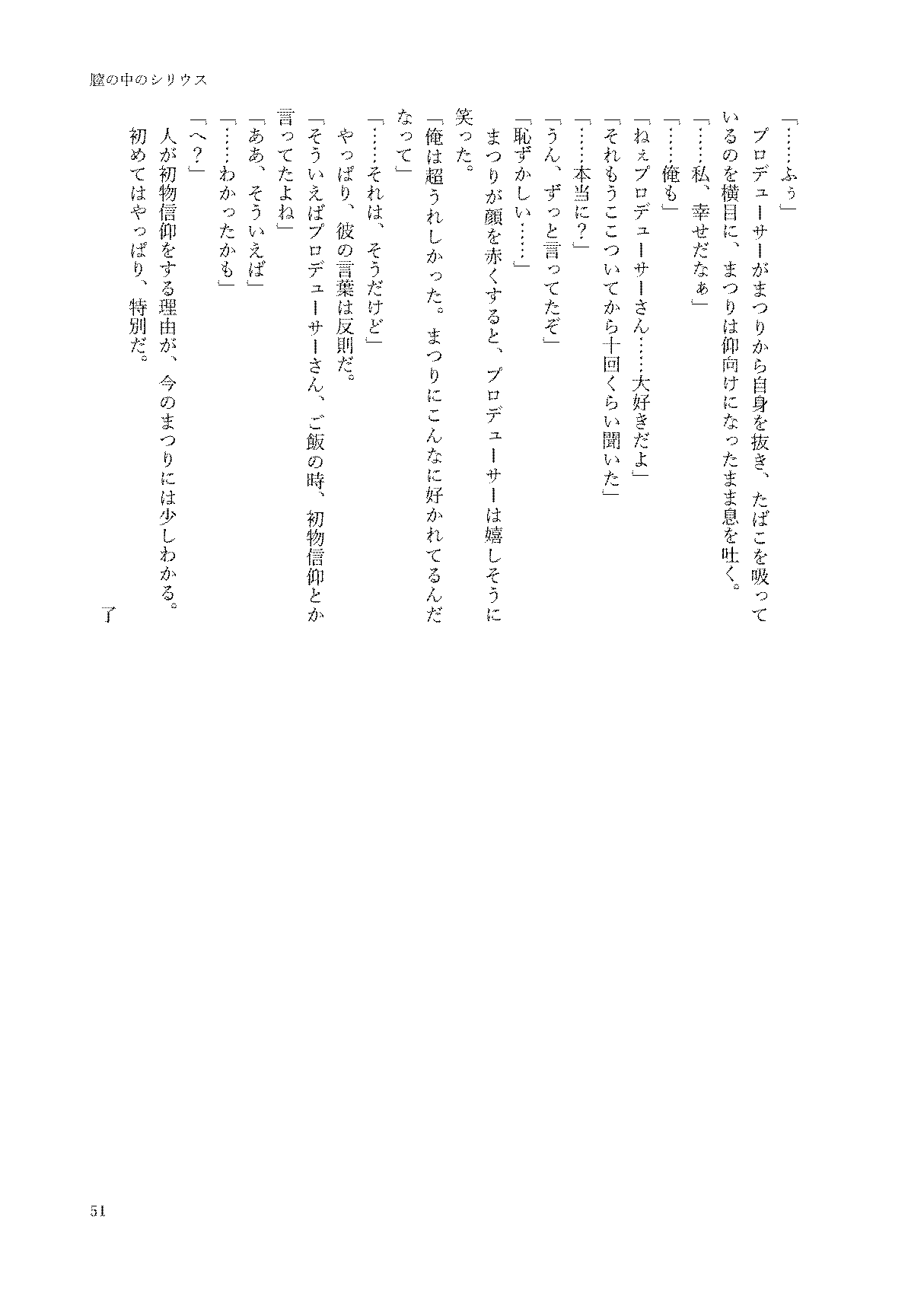 膣の中のシリウス

「……ふぅ」
プロデューサーがまつりから自身を抜き、たばこを吸っているのを横目に、まつりは仰向けになったまま息を吐く。
「……私、幸せだなぁ」
「……俺も」
「ねぇプロデューサーさん……大好きだよ」
「それもうここついてから十回くらい聞いた」
「……本当に？」
「うん、ずっと言ってたぞ」
「恥ずかしい……」
まつりが顔を赤くすると、プロデューサーは嬉しそうに笑った。
「俺は超うれしかった。まつりにこんなに好かれてるんだなって」
「……それは、そうだけど」
やっぱり、彼の言葉は反則だ。
「そういえばプロデューサーさん、ご飯の時、初物信仰とか言ってたよね」
「ああ、そういえば」
「……わかったかも」
「へ？」
人が初物信仰をする理由が、今のまつりには少しわかる。
初めてはやっぱり、特別だ。

了

51